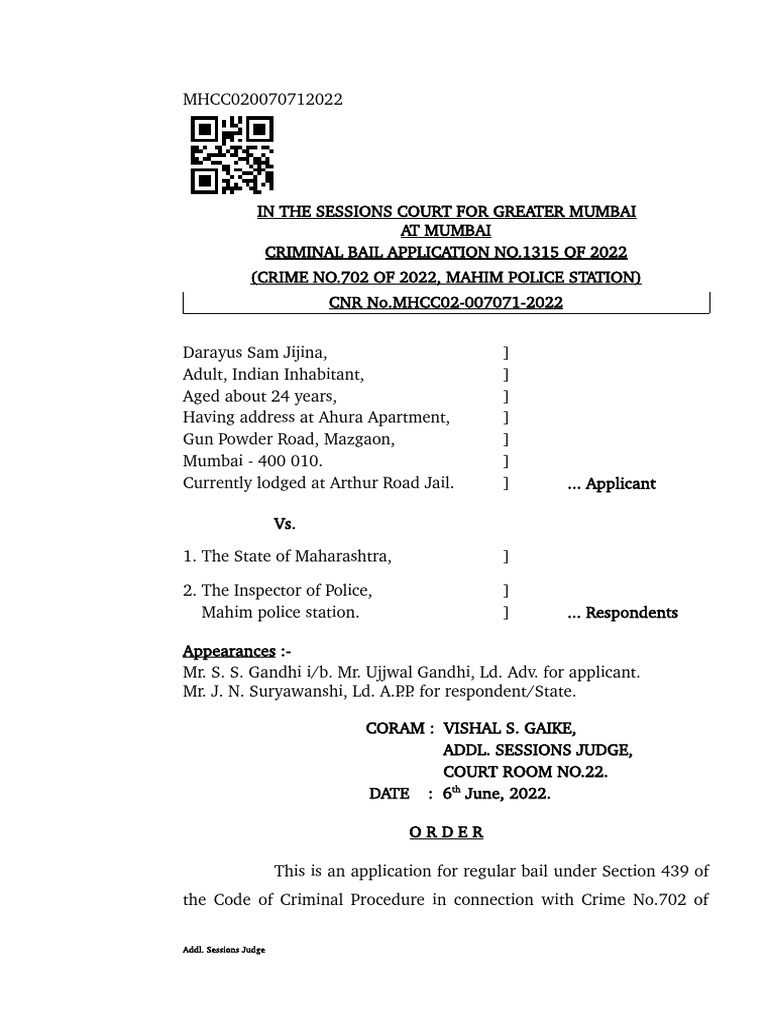 MHCC020070712022

IN THE SESSIONS COURT FOR GREATER MUMBAI
AT MUMBAI
CRIMINAL BAIL APPLICATION NO.1315 OF 2022
(CRIME NO.702 OF 2022, MAHIM POLICE STATION)
CNR No.MHCC02-007071-2022

Darayus Sam Jijina, ]
Adult, Indian Inhabitant, ]
Aged about 24 years, ]
Having address at Ahura Apartment, ]
Gun Powder Road, Mazgaon, ]
Mumbai - 400 010. ]
Currently lodged at Arthur Road Jail. ] ... Applicant

Vs.

1. The State of Maharashtra, ]

2. The Inspector of Police, ]
Mahim police station. ] ... Respondents

Appearances :-
Mr. S. S. Gandhi i/b. Mr. Ujjwal Gandhi, Ld. Adv. for applicant.
Mr. J. N. Suryawanshi, Ld. A.P.P. for respondent/State.

CORAM : VISHAL S. GAIKE,
ADDL. SESSIONS JUDGE,
COURT ROOM NO.22.
DATE : 6$^{th}$ June, 2022.

O R D E R

This is an application for regular bail under Section 439 of the Code of Criminal Procedure in connection with Crime No.702 of

Addl. Sessions Judge